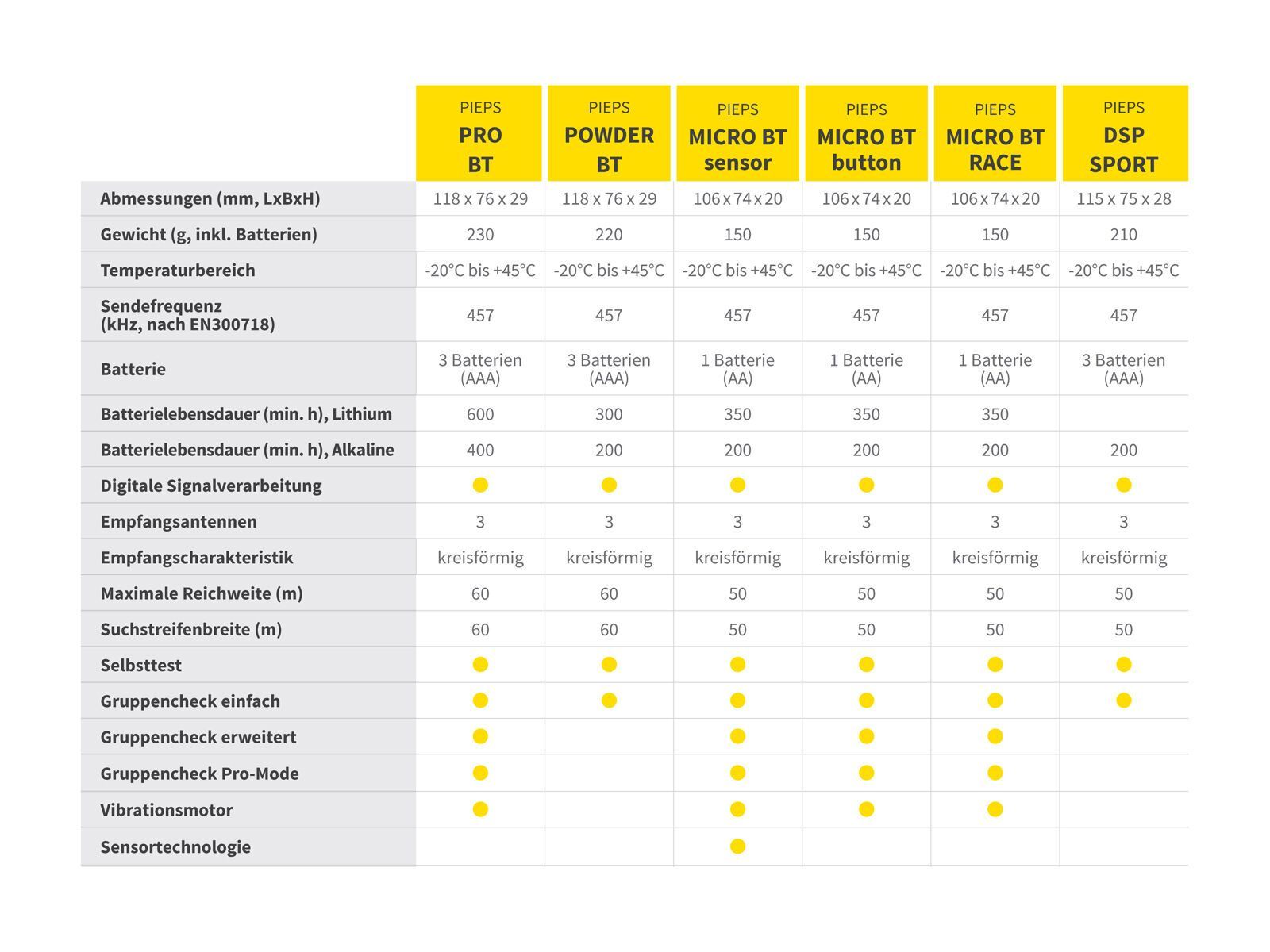 |  | PIEPS PRO BT | PIEPS POWDER BT | PIEPS MICRO BT sensor | PIEPS MICRO BT button | PIEPS MICRO BT RACE | PIEPS DSP SPORT |
|---|---|---|---|---|---|---|
| Abmessungen (mm, LxBxH) | 118 x 76 x 29 | 118 x 76 x 29 | 106 x 74 x 20 | 106 x 74 x 20 | 106 x 74 x 20 | 115 x 75 x 28 |
| Gewicht (g, inkl. Batterien) | 230 | 220 | 150 | 150 | 150 | 210 |
| Temperaturbereich | -20°C bis +45°C | -20°C bis +45°C | -20°C bis +45°C | -20°C bis +45°C | -20°C bis +45°C | -20°C bis +45°C |
| Sendefrequenz (kHz, nach EN300718) | 457 | 457 | 457 | 457 | 457 | 457 |
| Batterie | 3 Batterien (AAA) | 3 Batterien (AAA) | 1 Batterie (AA) | 1 Batterie (AA) | 1 Batterie (AA) | 3 Batterien (AAA) |
| Batterielebensdauer (min. h), Lithium | 600 | 300 | 350 | 350 | 350 |  |
| Batterielebensdauer (min. h), Alkaline | 400 | 200 | 200 | 200 | 200 | 200 |
| Digitale Signalverarbeitung | ● | ● | ● | ● | ● | ● |
| Empfangsantennen | 3 | 3 | 3 | 3 | 3 | 3 |
| Empfangscharakteristik | kreisförmig | kreisförmig | kreisförmig | kreisförmig | kreisförmig | kreisförmig |
| Maximale Reichweite (m) | 60 | 60 | 50 | 50 | 50 | 50 |
| Suchstreifenbreite (m) | 60 | 60 | 50 | 50 | 50 | 50 |
| Selbsttest | ● | ● | ● | ● | ● | ● |
| Gruppencheck einfach | ● | ● | ● | ● | ● | ● |
| Gruppencheck erweitert | ● |  | ● | ● | ● |  |
| Gruppencheck Pro-Mode | ● |  | ● | ● | ● |  |
| Vibrationsmotor | ● |  | ● | ● | ● |  |
| Sensortechnologie |  |  | ● |  |  |  |